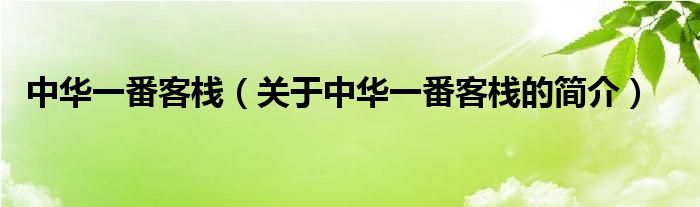 中华一番客栈（关于中华一番客栈的简介）